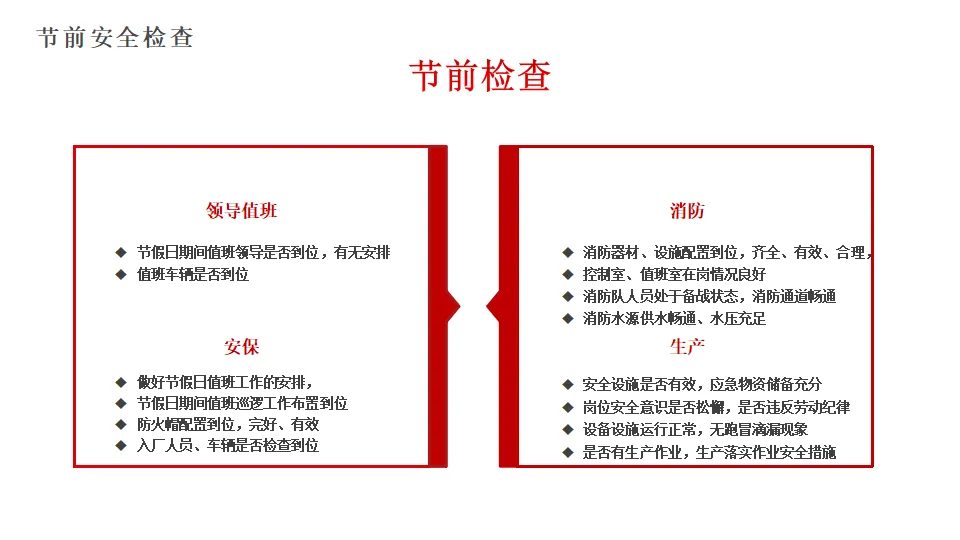 节前安全检查

节前检查

领导值班

◆ 节假日期间值班领导是否到位，有无安排
◆ 值班车辆是否到位

安保

◆ 做好节假日值班工作的安排，
◆ 节假日期间值班巡逻工作布置到位
◆ 防火帽配置到位，完好、有效
◆ 入厂人员、车辆是否检查到位

消防

◆ 消防器材、设施配置到位，齐全、有效、合理，
◆ 控制室、值班室在岗情况良好
◆ 消防队人员处于备战状态，消防通道畅通
◆ 消防水源供水畅通、水压充足

生产

◆ 安全设施是否有效，应急物资储备充分
◆ 岗位安全意识是否松懈，是否违反劳动纪律
◆ 设备设施运行正常，无跑冒滴漏现象
◆ 是否有生产作业，生产落实作业安全措施